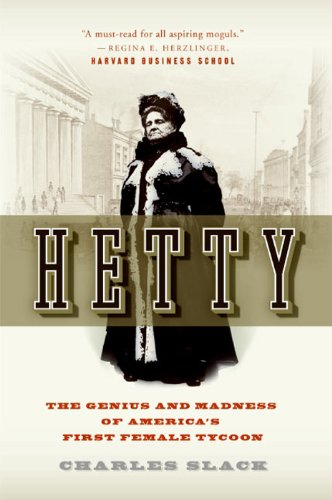 "A must-read for all aspiring moguls."
— REGINA E. HERZLINGER,
HARVARD BUSINESS SCHOOL

HETTY

THE GENIUS AND MADNESS
OF AMERICA'S
FIRST FEMALE TYCOON

CHARLES SLACK